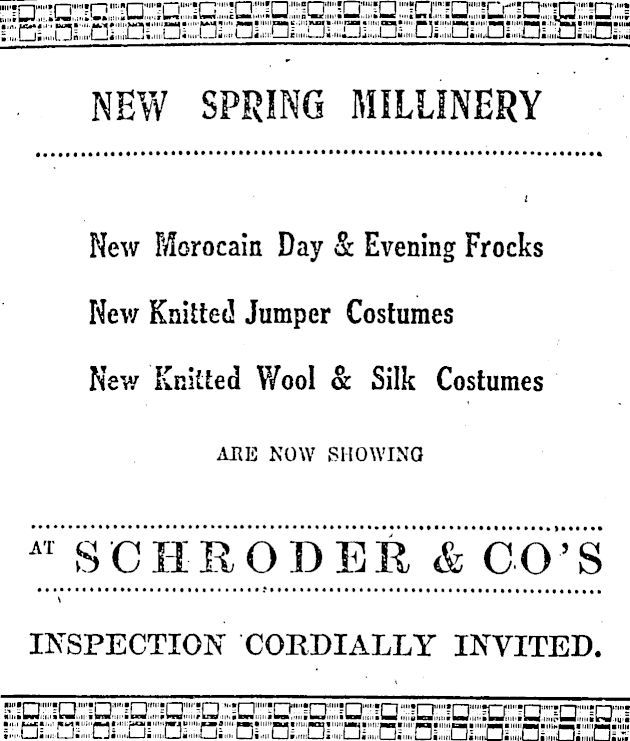 NEW SPRING MILLINERY

New Morocain Day & Evening Frocks

New Knitted Jumper Costumes

New Knitted Wool & Silk Costumes

ARE NOW SHOWING

AT SCHRODER & CO'S

INSPECTION CORDIALLY INVITED.